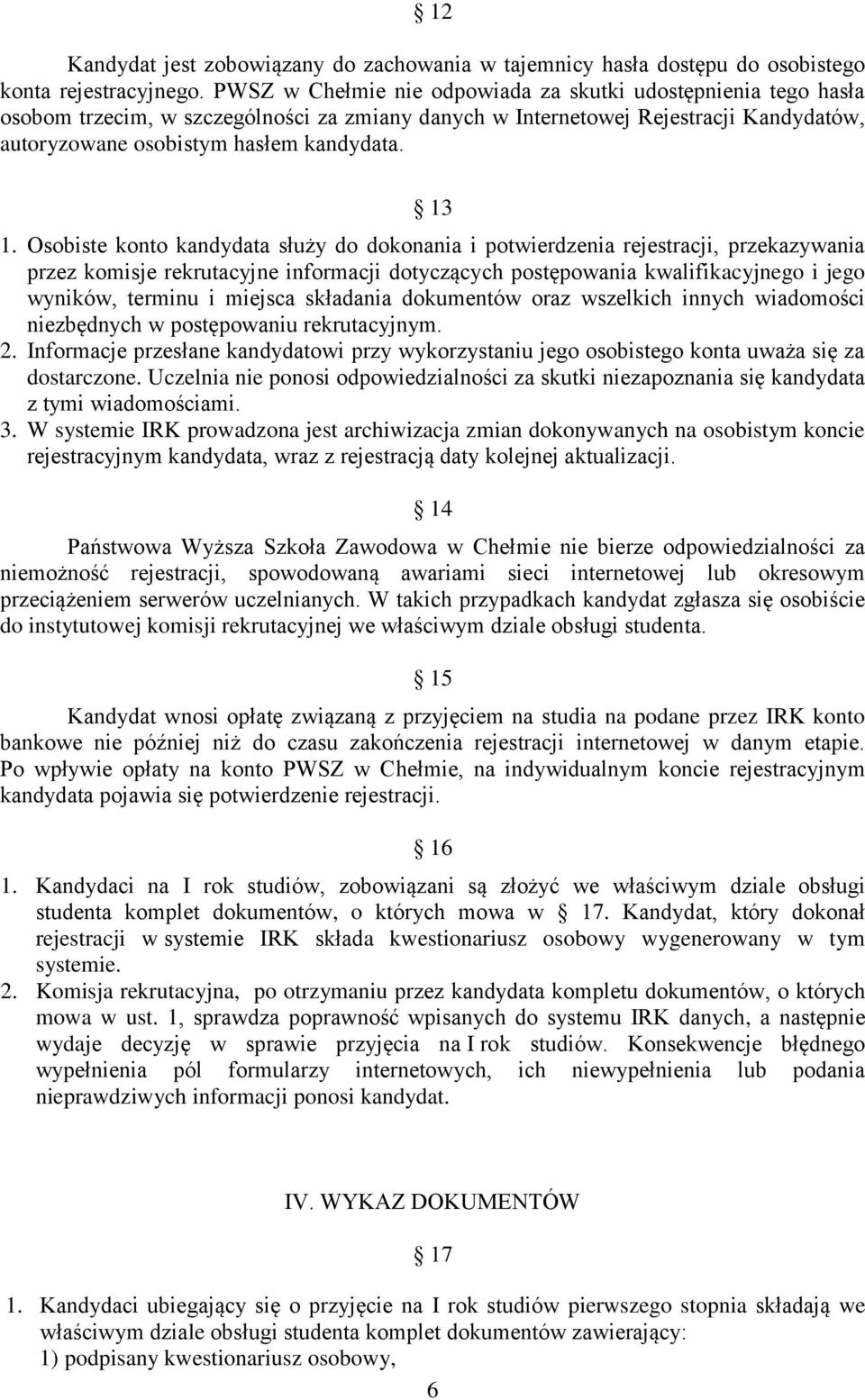 § 12

Kandydat jest zobowiązany do zachowania w tajemnicy hasła dostępu do osobistego konta rejestracyjnego. PWSZ w Chełmie nie odpowiada za skutki udostępnienia tego hasła osobom trzecim, w szczególności za zmiany danych w Internetowej Rejestracji Kandydatów, autoryzowane osobistym hasłem kandydata.

§ 13

1. Osobiste konto kandydata służy do dokonania i potwierdzenia rejestracji, przekazywania przez komisje rekrutacyjne informacji dotyczących postępowania kwalifikacyjnego i jego wyników, terminu i miejsca składania dokumentów oraz wszelkich innych wiadomości niezbędnych w postępowaniu rekrutacyjnym.
2. Informacje przesłane kandydatowi przy wykorzystaniu jego osobistego konta uważa się za dostarczone. Uczelnia nie ponosi odpowiedzialności za skutki niezapoznania się kandydata z tymi wiadomościami.
3. W systemie IRK prowadzona jest archiwizacja zmian dokonywanych na osobistym koncie rejestracyjnym kandydata, wraz z rejestracją daty kolejnej aktualizacji.

§ 14

Państwowa Wyższa Szkoła Zawodowa w Chełmie nie bierze odpowiedzialności za niemożność rejestracji, spowodowaną awariami sieci internetowej lub okresowym przeciążeniem serwerów uczelnianych. W takich przypadkach kandydat zgłasza się osobiście do instytutowej komisji rekrutacyjnej we właściwym dziale obsługi studenta.

§ 15

Kandydat wnosi opłatę związaną z przyjęciem na studia na podane przez IRK konto bankowe nie później niż do czasu zakończenia rejestracji internetowej w danym etapie. Po wpływie opłaty na konto PWSZ w Chełmie, na indywidualnym koncie rejestracyjnym kandydata pojawia się potwierdzenie rejestracji.

§ 16

1. Kandydaci na I rok studiów, zobowiązani są złożyć we właściwym dziale obsługi studenta komplet dokumentów, o których mowa w § 17. Kandydat, który dokonał rejestracji w systemie IRK składa kwestionariusz osobowy wygenerowany w tym systemie.
2. Komisja rekrutacyjna, po otrzymaniu przez kandydata kompletu dokumentów, o których mowa w ust. 1, sprawdza poprawność wpisanych do systemu IRK danych, a następnie wydaje decyzję w sprawie przyjęcia na I rok studiów. Konsekwencje błędnego wypełnienia pól formularzy internetowych, ich niewypełnienia lub podania nieprawdziwych informacji ponosi kandydat.

IV. WYKAZ DOKUMENTÓW

§ 17

1. Kandydaci ubiegający się o przyjęcie na I rok studiów pierwszego stopnia składają we właściwym dziale obsługi studenta komplet dokumentów zawierający:
1) podpisany kwestionariusz osobowy,

6